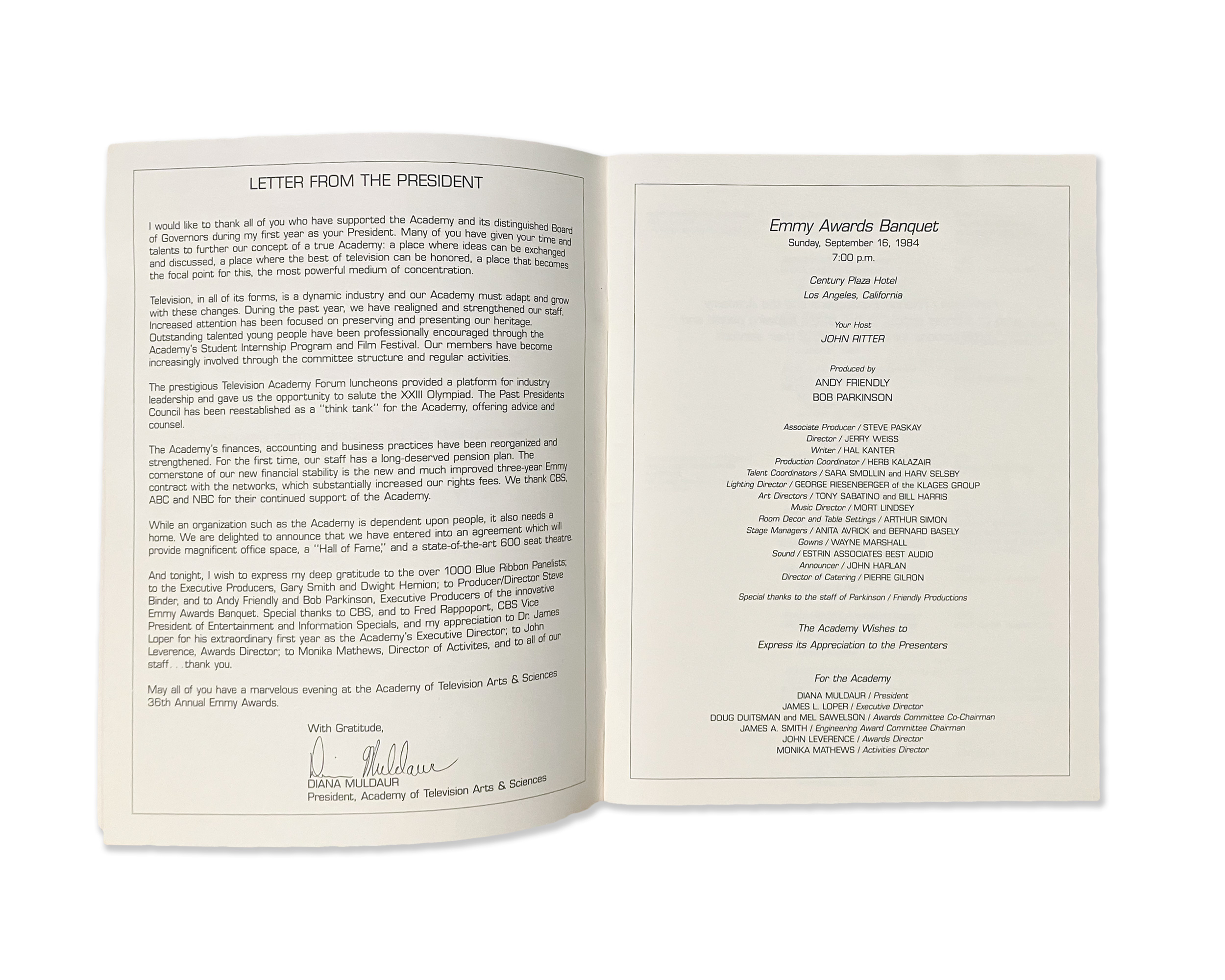 LETTER FROM THE PRESIDENT

I would like to thank all of you who have supported the Academy and its distinguished Board of Governors during my first year as your President. Many of you have given your time and talents to further our concept of a true Academy: a place where ideas can be exchanged and discussed, a place where the best of television can be honored, a place that becomes the focal point for this, the most powerful medium of concentration.

Television, in all of its forms, is a dynamic industry and our Academy must adapt and grow with these changes. During the past year, we have realigned and strengthened our staff. Increased attention has been focused on preserving and presenting our heritage. Outstanding talented young people have been professionally encouraged through the Academy's Student Internship Program and Film Festival. Our members have become increasingly involved through the committee structure and regular activities.

The prestigious Television Academy Forum luncheons provided a platform for industry leadership and gave us the opportunity to salute the XXIII Olympiad. The Past Presidents Council has been reestablished as a "think tank" for the Academy, offering advice and counsel.

The Academy's finances, accounting and business practices have been reorganized and strengthened. For the first time, our staff has a long-deserved pension plan. The cornerstone of our new financial stability is the new and much improved three-year Emmy contract with the networks, which substantially increased our rights fees. We thank CBS, ABC and NBC for their continued support of the Academy.

While an organization such as the Academy is dependent upon people, it also needs a home. We are delighted to announce that we have entered into an agreement which will provide magnificent office space, a "Hall of Fame," and a state-of-the-art 600 seat theatre.

And tonight, I wish to express my deep gratitude to the over 1000 Blue Ribbon Panelists; to the Executive Producers, Gary Smith and Dwight Hemion; to Producer/Director Steve Binder, and to Andy Friendly and Bob Parkinson, Executive Producers of the innovative Emmy Awards Banquet. Special thanks to CBS, and to Fred Rappoport, CBS Vice President of Entertainment and Information Specials, and my appreciation to Dr. James Loper for his extraordinary first year as the Academy's Executive Director; to John Leverence, Awards Director; to Monika Mathews, Director of Activites, and to all of our staff. . .thank you.

May all of you have a marvelous evening at the Academy of Television Arts & Sciences 36th Annual Emmy Awards.

With Gratitude,

Diana Muldaur
DIANA MULDAUR
President, Academy of Television Arts & Sciences

Emmy Awards Banquet
Sunday, September 16, 1984
7:00 p.m.

Century Plaza Hotel
Los Angeles, California

Your Host
JOHN RITTER

Produced by
ANDY FRIENDLY
BOB PARKINSON

Associate Producer / STEVE PASKAY
Director / JERRY WEISS
Writer / HAL KANTER
Production Coordinator / HERB KALAZAIR
Talent Coordinators / SARA SMOLLIN and HARV SELSBY
Lighting Director / GEORGE RIESENBERGER of the KLAGES GROUP
Art Directors / TONY SABATINO and BILL HARRIS
Music Director / MORT LINDSEY
Room Decor and Table Settings / ARTHUR SIMON
Stage Managers / ANITA AVRICK and BERNARD BASELY
Gowns / WAYNE MARSHALL
Sound / ESTRIN ASSOCIATES BEST AUDIO
Announcer / JOHN HARLAN
Director of Catering / PIERRE GILRON

Special thanks to the staff of Parkinson / Friendly Productions

The Academy Wishes to
Express its Appreciation to the Presenters

For the Academy
DIANA MULDAUR / President
JAMES L. LOPER / Executive Director
DOUG DUITSMAN and MEL SAWELSON / Awards Committee Co-Chairman
JAMES A. SMITH / Engineering Award Committee Chairman
JOHN LEVERENCE / Awards Director
MONIKA MATHEWS / Activities Director